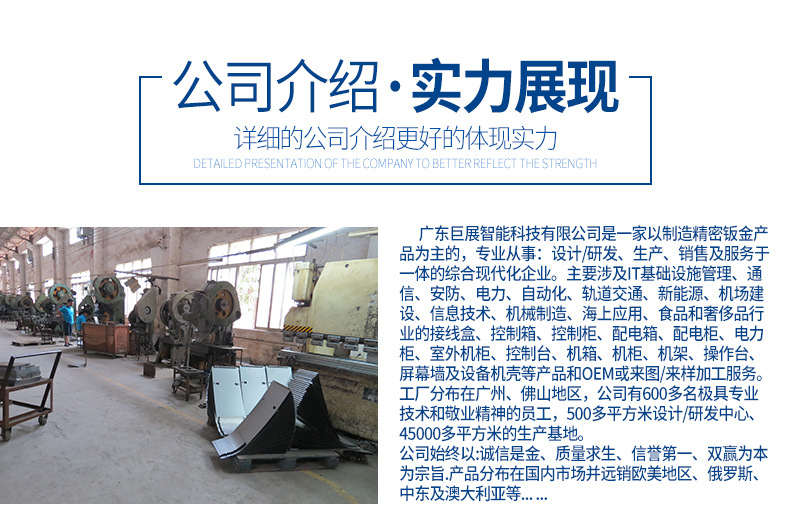 公司介绍·实力展现

详细的公司介绍更好的体现实力

DETAILED PRESENTATION OF THE COMPANY TO BETTER REFLECT THE STRENGTH

广东巨展智能科技有限公司是一家以制造精密钣金产品为主的，专业从事：设计/研发、生产、销售及服务于一体的综合现代化企业。主要涉及IT基础设施管理、通信、安防、电力、自动化、轨道交通、新能源、机场建设、信息技术、机械制造、海上应用、食品和奢侈品行业的接线盒、控制箱、控制柜、配电箱、配电柜、电力柜、室外机柜、控制台、机箱、机柜、机架、操作台、屏幕墙及设备机壳等产品和OEM或来图/来样加工服务。工厂分布在广州、佛山地区，公司有600多名极具专业技术和敬业精神的员工，500多平方米设计/研发中心、45000多平方米的生产基地。

公司始终以:诚信是金、质量求生、信誉第一、双赢为本为宗旨.产品分布在国内市场并远销欧美地区、俄罗斯、中东及澳大利亚等... ...